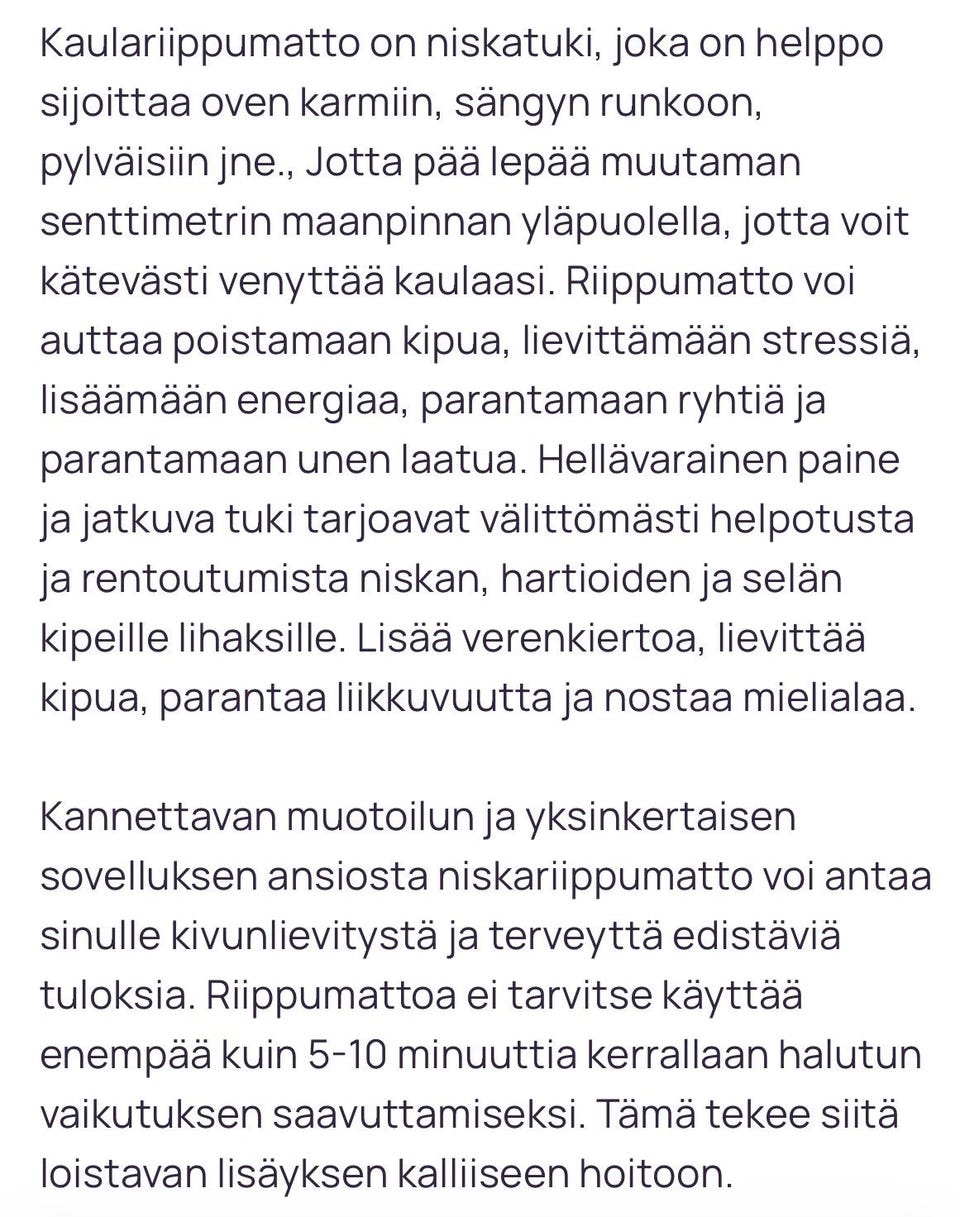 Kaulariippumatto on niskatuki, joka on helppo sijoittaa oven karmiin, sängyn runkoon, pylväisiin jne., Jotta pää lepää muutaman senttimetrin maanpinnan yläpuolella, jotta voit kätevästi venyttää kaulaasi. Riippumatto voi auttaa poistamaan kipua, lievittämään stressiä, lisäämään energiaa, parantamaan ryhtiä ja parantamaan unen laatua. Hellävarainen paine ja jatkuva tuki tarjoavat välittömästi helpotusta ja rentoutumista niskan, hartioiden ja selän kipeille lihaksille. Lisää verenkiertoa, lievittää kipua, parantaa liikkuvuutta ja nostaa mielialaa.

Kannettavan muotoilun ja yksinkertaisen sovelluksen ansiosta niskariippumatto voi antaa sinulle kivunlievitystä ja terveyttä edistäviä tuloksia. Riippumattoa ei tarvitse käyttää enempää kuin 5-10 minuuttia kerrallaan halutun vaikutuksen saavuttamiseksi. Tämä tekee siitä loistavan lisäyksen kalliiseen hoitoon.